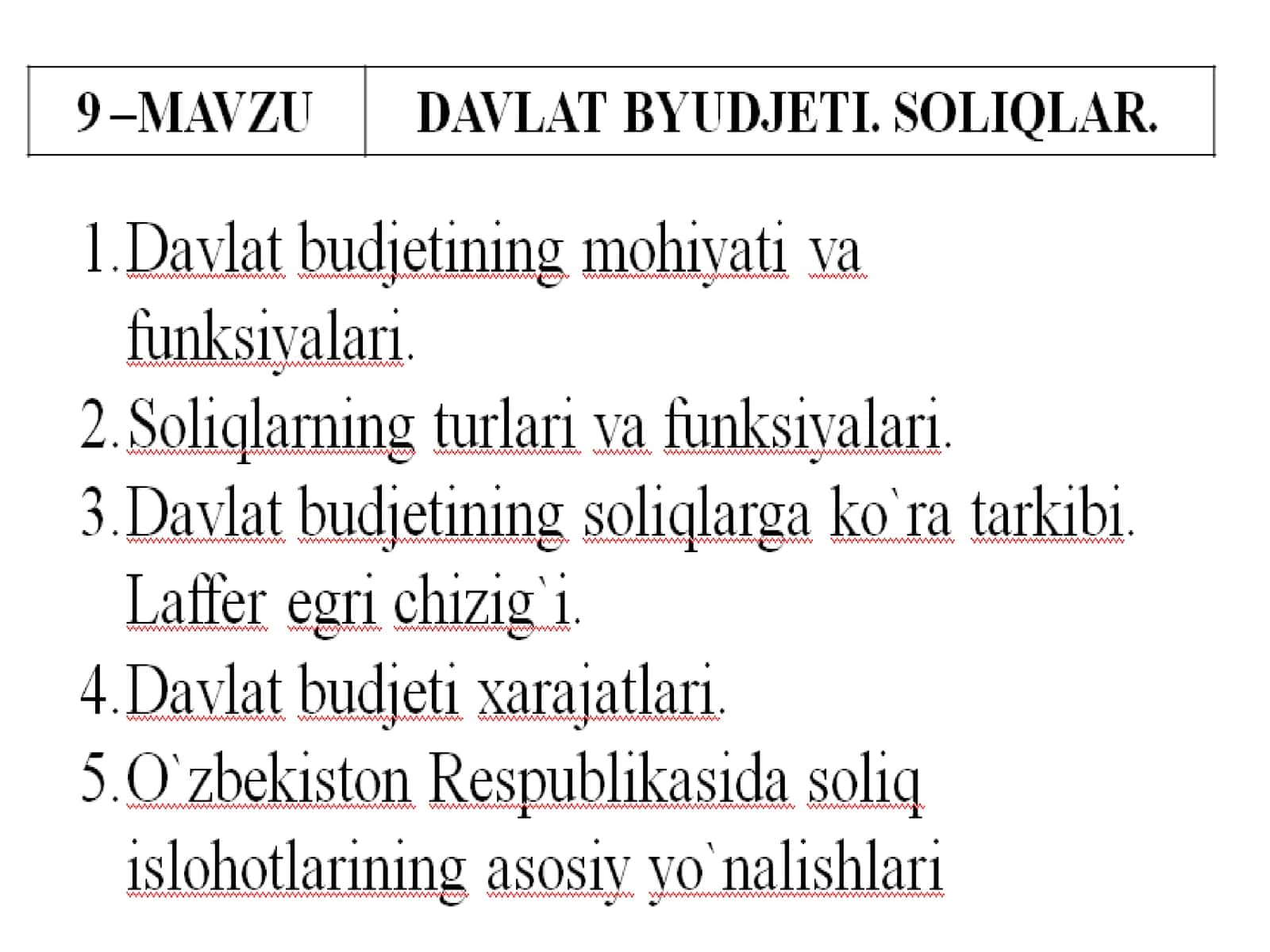 | 9 –MAVZU | DAVLAT BYUDJETI. SOLIQLAR. |
|---|---|

1. Davlat budjetining mohiyati va funksiyalari.
2. Soliqlarning turlari va funksiyalari.
3. Davlat budjetining soliqlarga ko`ra tarkibi. Laffer egri chizig`i.
4. Davlat budjeti xarajatlari.
5. O`zbekiston Respublikasida soliq islohotlarining asosiy yo`nalishlari